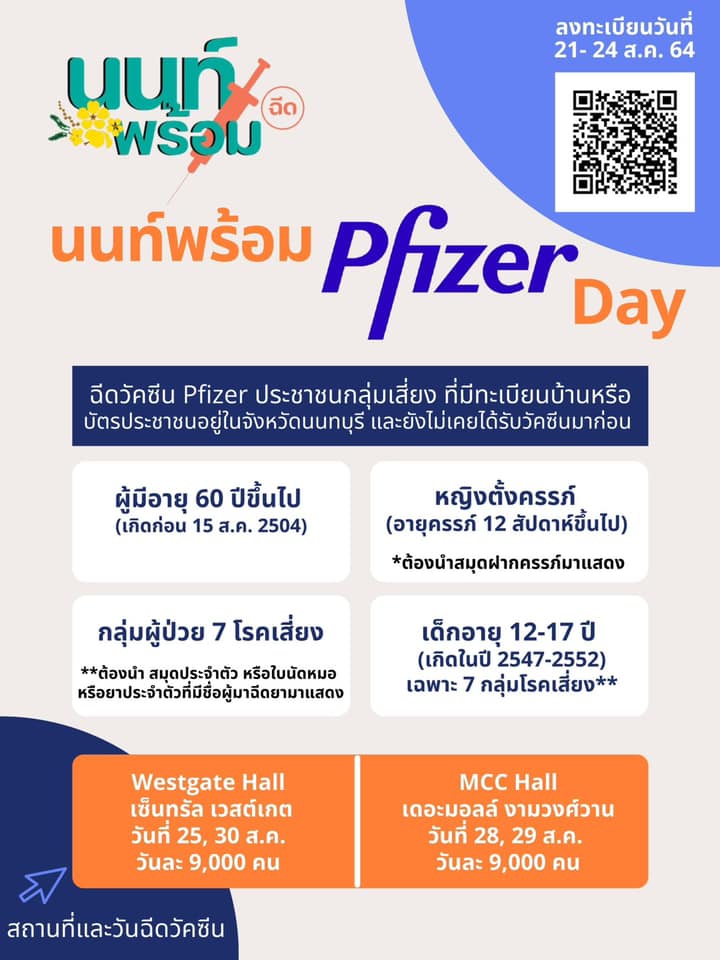 ลงทะเบียนวันที่
21- 24 ส.ค. 64

นนท์พร้อม ฉีด

นนท์พร้อม Pfizer Day

ฉีดวัคซีน Pfizer ประชาชนกลุ่มเสี่ยง ที่มีทะเบียนบ้านหรือบัตรประชาชนอยู่ในจังหวัดนนทบุรี และยังไม่เคยได้รับวัคซีนมาก่อน

ผู้มีอายุ 60 ปีขึ้นไป
(เกิดก่อน 15 ส.ค. 2504)

หญิงตั้งครรภ์
(อายุครรภ์ 12 สัปดาห์ขึ้นไป)
*ต้องนำสมุดฝากครรภ์มาแสดง

กลุ่มผู้ป่วย 7 โรคเสี่ยง
**ต้องนำ สมุดประจำตัว หรือใบนัดหมอ
หรือยาประจำตัวที่มีชื่อผู้มาฉีดยามาแสดง

เด็กอายุ 12-17 ปี
(เกิดในปี 2547-2552)
เฉพาะ 7 กลุ่มโรคเสี่ยง**

Westgate Hall
เซ็นทรัล เวสต์เกต
วันที่ 25, 30 ส.ค.
วันละ 9,000 คน

MCC Hall
เดอะมอลล์ งามวงศ์วาน
วันที่ 28, 29 ส.ค.
วันละ 9,000 คน

สถานที่และวันฉีดวัคซีน